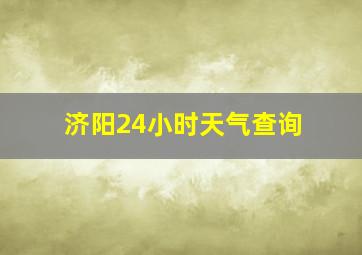 济阳24小时天气查询